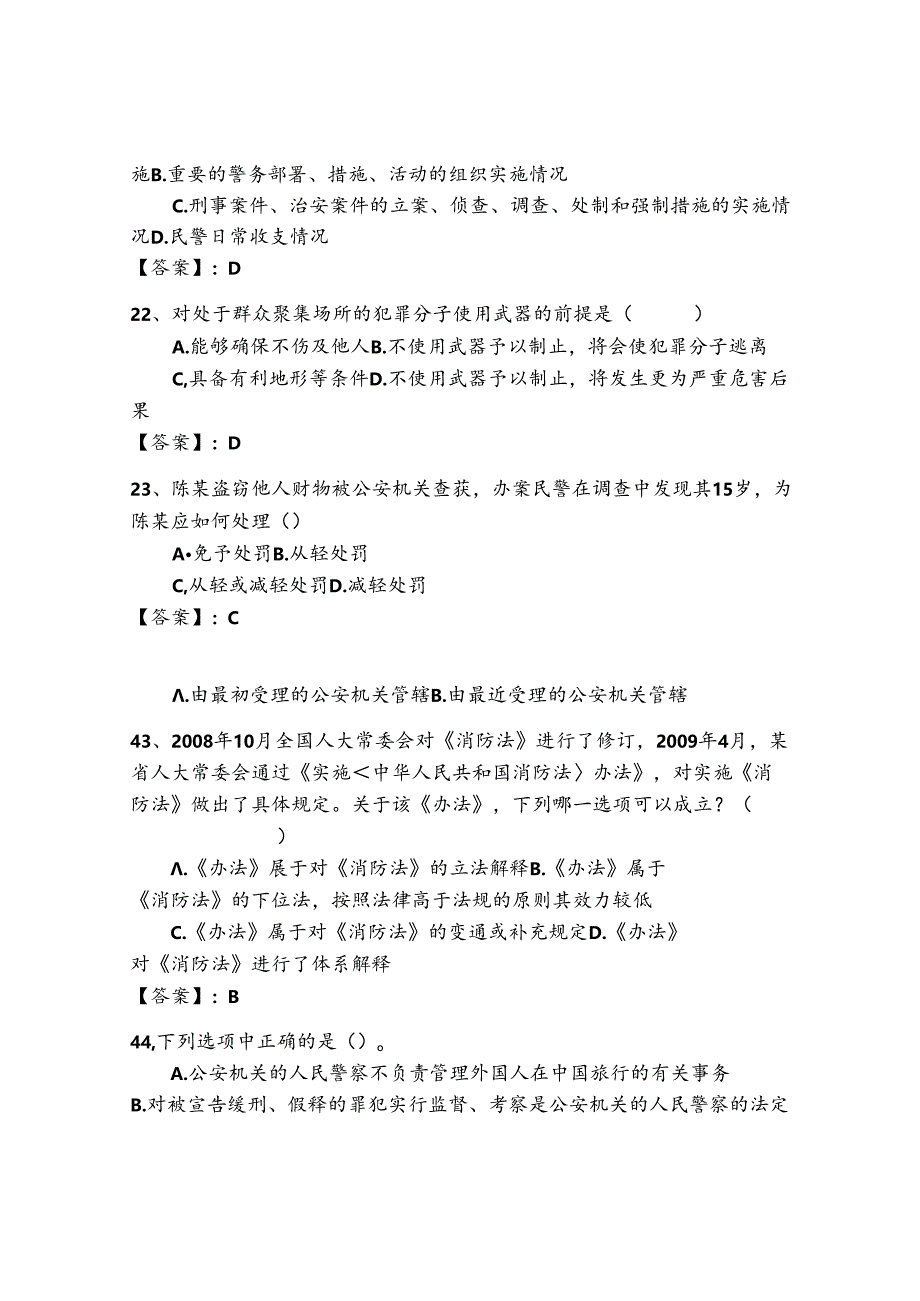 施B.重要的警务部署、措施、活动的组织实施情况

C.刑事案件、治安案件的立案、侦查、调查、处制和强制措施的实施情况D.民警日常收支情况

【答案】：D

22、对处于群众聚集场所的犯罪分子使用武器的前提是（ ）

A.能够确保不伤及他人B.不使用武器予以制止，将会使犯罪分子逃离

C,具备有利地形等条件D.不使用武器予以制止，将发生更为严重危害后果

【答案】：D

23、陈某盗窃他人财物被公安机关查获，办案民警在调查中发现其15岁，为陈某应如何处理（）

A•免予处罚B.从轻处罚

C,从轻或减轻处罚D.减轻处罚

【答案】：C

Λ.由最初受理的公安机关管辖B.由最近受理的公安机关管辖

43、2008年10月全国人大常委会对《消防法》进行了修订，2009年4月，某省人大常委会通过《实施＜中华人民共和国消防法〉办法》，对实施《消防法》做出了具体规定。关于该《办法》，下列哪一选项可以成立？（ ）

Λ.《办法》展于对《消防法》的立法解释B.《办法》属于《消防法》的下位法，按照法律高于法规的原则其效力较低

C.《办法》属于对《消防法》的变通或补充规定D.《办法》对《消防法》进行了体系解释

【答案】：B

44,下列选项中正确的是（）。

A.公安机关的人民警察不负责管理外国人在中国旅行的有关事务

B.对被宣告缓刑、假释的罪犯实行监督、考察是公安机关的人民警察的法定